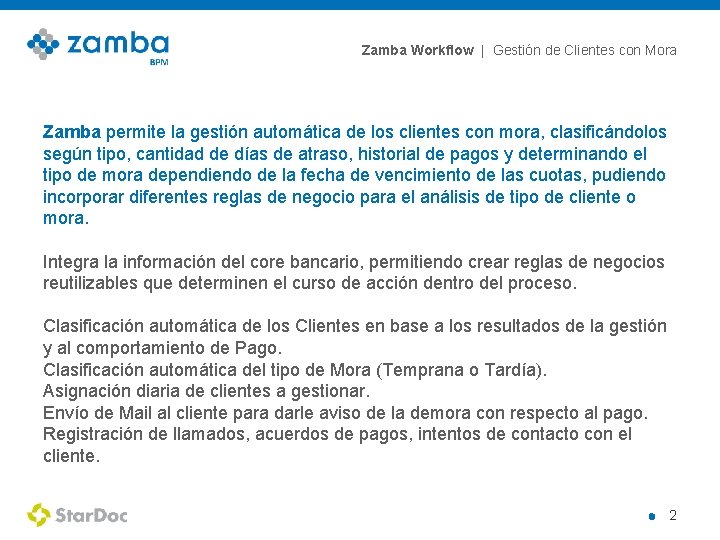 zamba
BPM

Zamba Workflow | Gestión de Clientes con Mora

Zamba permite la gestión automática de los clientes con mora, clasificándolos según tipo, cantidad de días de atraso, historial de pagos y determinando el tipo de mora dependiendo de la fecha de vencimiento de las cuotas, pudiendo incorporar diferentes reglas de negocio para el análisis de tipo de cliente o mora.

Integra la información del core bancario, permitiendo crear reglas de negocios reutilizables que determinen el curso de acción dentro del proceso.

Clasificación automática de los Clientes en base a los resultados de la gestión y al comportamiento de Pago.
Clasificación automática del tipo de Mora (Temprana o Tardía).
Asignación diaria de clientes a gestionar.
Envío de Mail al cliente para darle aviso de la demora con respecto al pago.
Registración de llamados, acuerdos de pagos, intentos de contacto con el cliente.

StarDoc

2